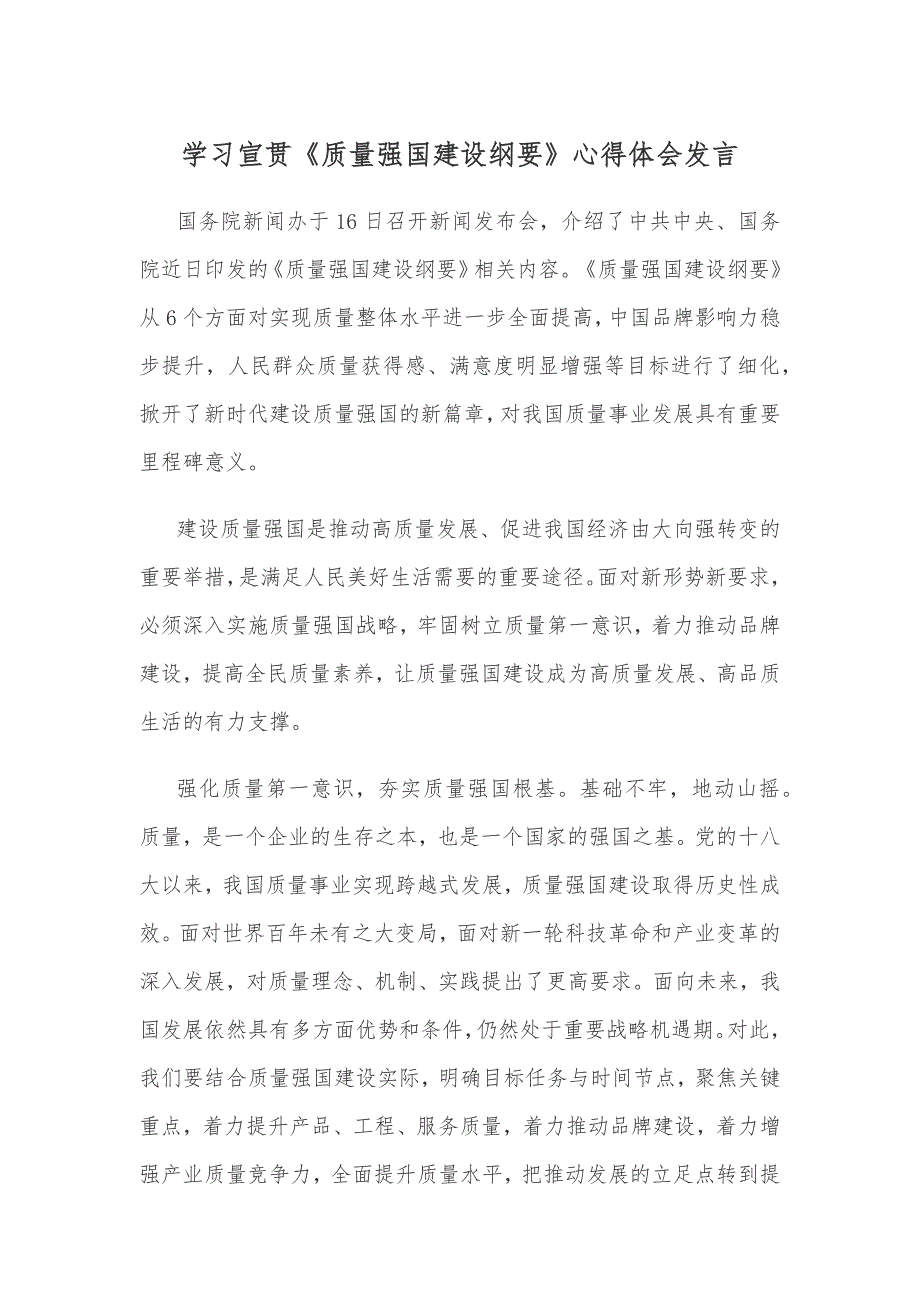 学习宣贯《质量强国建设纲要》心得体会发言

国务院新闻办于16日召开新闻发布会，介绍了中共中央、国务院近日印发的《质量强国建设纲要》相关内容。《质量强国建设纲要》从6个方面对实现质量整体水平进一步全面提高，中国品牌影响力稳步提升，人民群众质量获得感、满意度明显增强等目标进行了细化，掀开了新时代建设质量强国的新篇章，对我国质量事业发展具有重要里程碑意义。

建设质量强国是推动高质量发展、促进我国经济由大向强转变的重要举措，是满足人民美好生活需要的重要途径。面对新形势新要求，必须深入实施质量强国战略，牢固树立质量第一意识，着力推动品牌建设，提高全民质量素养，让质量强国建设成为高质量发展、高品质生活的有力支撑。

强化质量第一意识，夯实质量强国根基。基础不牢，地动山摇。质量，是一个企业的生存之本，也是一个国家的强国之基。党的十八大以来，我国质量事业实现跨越式发展，质量强国建设取得历史性成效。面对世界百年未有之大变局，面对新一轮科技革命和产业变革的深入发展，对质量理念、机制、实践提出了更高要求。面向未来，我国发展依然具有多方面优势和条件，仍然处于重要战略机遇期。对此，我们要结合质量强国建设实际，明确目标任务与时间节点，聚焦关键重点，着力提升产品、工程、服务质量，着力推动品牌建设，着力增强产业质量竞争力，全面提升质量水平，把推动发展的立足点转到提